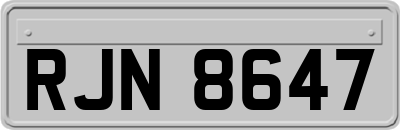 RJN 8647